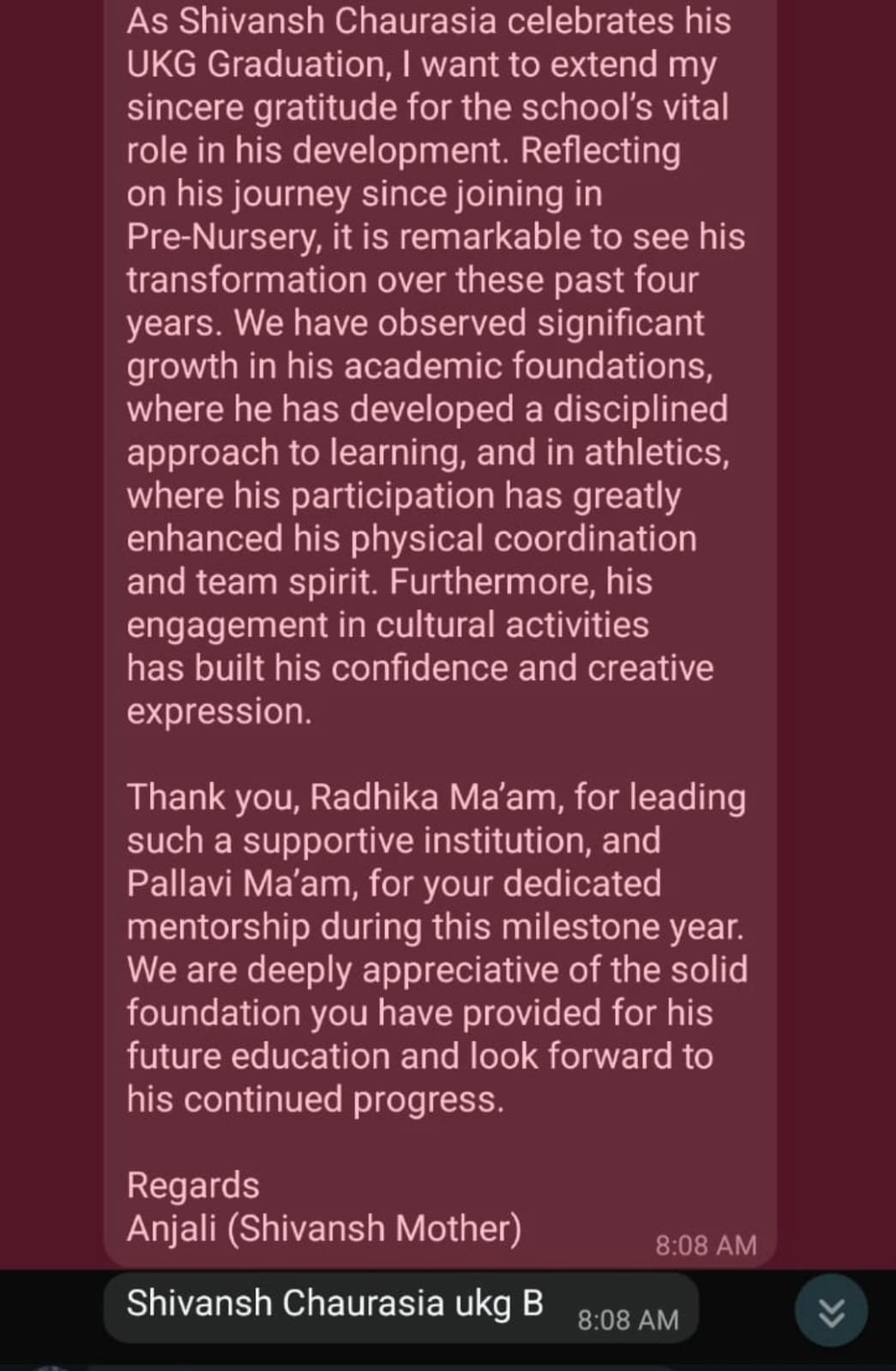 As Shivansh Chaurasia celebrates his UKG Graduation, I want to extend my sincere gratitude for the school's vital role in his development. Reflecting on his journey since joining in Pre-Nursery, it is remarkable to see his transformation over these past four years. We have observed significant growth in his academic foundations, where he has developed a disciplined approach to learning, and in athletics, where his participation has greatly enhanced his physical coordination and team spirit. Furthermore, his engagement in cultural activities has built his confidence and creative expression.

Thank you, Radhika Ma'am, for leading such a supportive institution, and Pallavi Ma'am, for your dedicated mentorship during this milestone year. We are deeply appreciative of the solid foundation you have provided for his future education and look forward to his continued progress.

Regards
Anjali (Shivansh Mother)
8:08 AM

Shivansh Chaurasia ukg B 8:08 AM